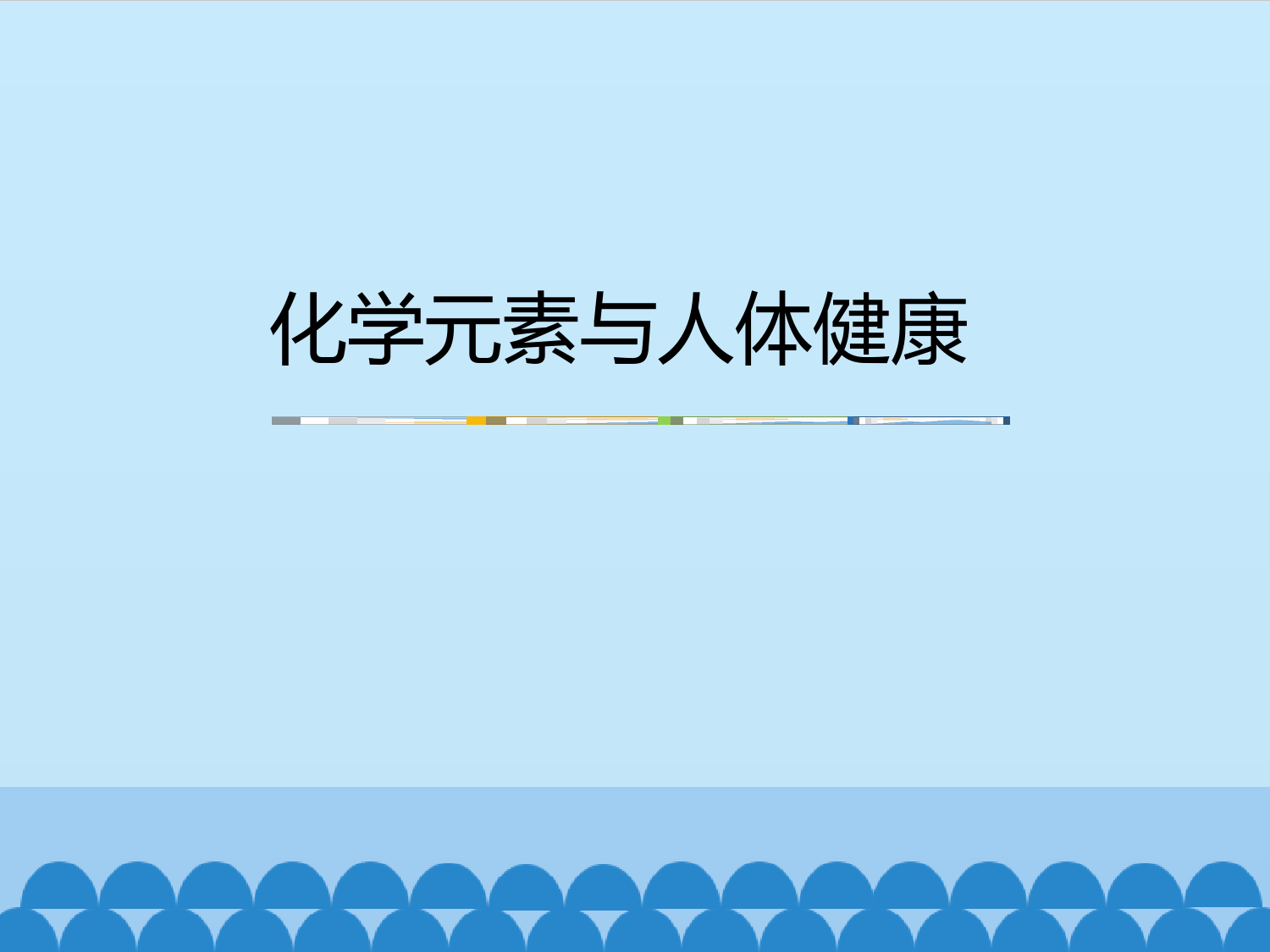 化学元素与人体健康